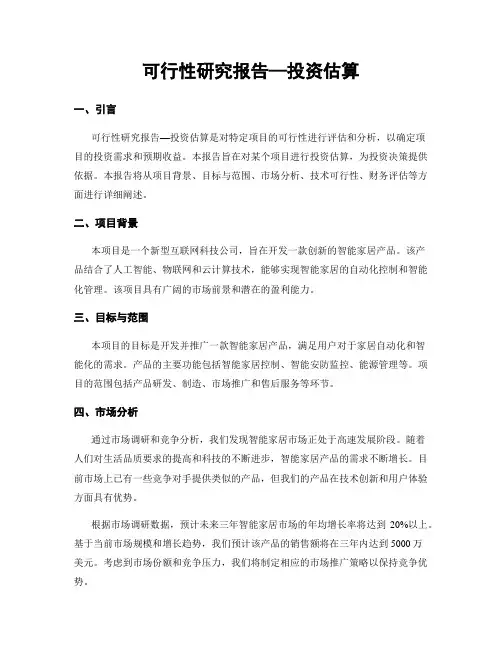 可行性研究报告—投资估算

一、引言

可行性研究报告—投资估算是对特定项目的可行性进行评估和分析，以确定项目的投资需求和预期收益。本报告旨在对某个项目进行投资估算，为投资决策提供依据。本报告将从项目背景、目标与范围、市场分析、技术可行性、财务评估等方面进行详细阐述。

二、项目背景

本项目是一个新型互联网科技公司，旨在开发一款创新的智能家居产品。该产品结合了人工智能、物联网和云计算技术，能够实现智能家居的自动化控制和智能化管理。该项目具有广阔的市场前景和潜在的盈利能力。

三、目标与范围

本项目的目标是开发并推广一款智能家居产品，满足用户对于家居自动化和智能化的需求。产品的主要功能包括智能家居控制、智能安防监控、能源管理等。项目的范围包括产品研发、制造、市场推广和售后服务等环节。

四、市场分析

通过市场调研和竞争分析，我们发现智能家居市场正处于高速发展阶段。随着人们对生活品质要求的提高和科技的不断进步，智能家居产品的需求不断增长。目前市场上已有一些竞争对手提供类似的产品，但我们的产品在技术创新和用户体验方面具有优势。

根据市场调研数据，预计未来三年智能家居市场的年均增长率将达到 20%以上。基于当前市场规模和增长趋势，我们预计该产品的销售额将在三年内达到 5000 万美元。考虑到市场份额和竞争压力，我们将制定相应的市场推广策略以保持竞争优势。